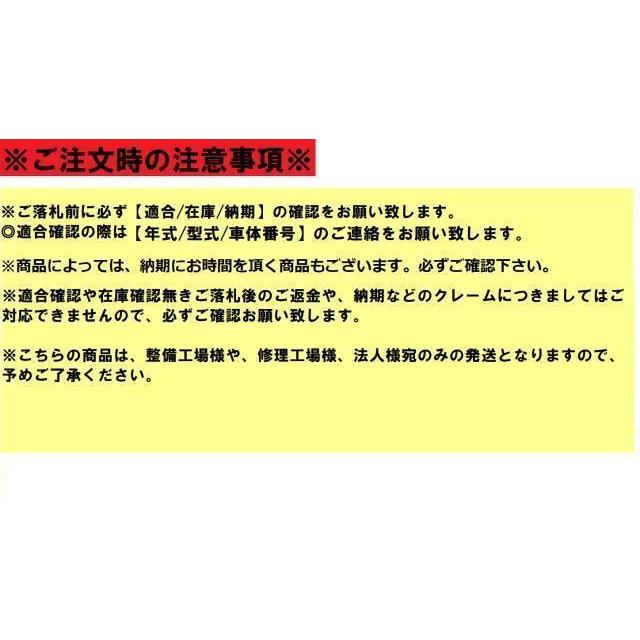 ※ご注文時の注意事項※

※ご落札前に必ず【適合/在庫/納期】の確認をお願い致します。
◎適合確認の際は【年式/型式/車体番号】のご連絡をお願い致します。

※商品によっては、納期にお時間を頂く商品もございます。必ずご確認下さい。

※適合確認や在庫確認無きご落札後のご返金や、納期などのクレームにつきましてはご対応できませんので、必ずご確認お願い致します。

※こちらの商品は、整備工場様や、修理工場様、法人様宛のみの発送となりますので、予めご了承ください。